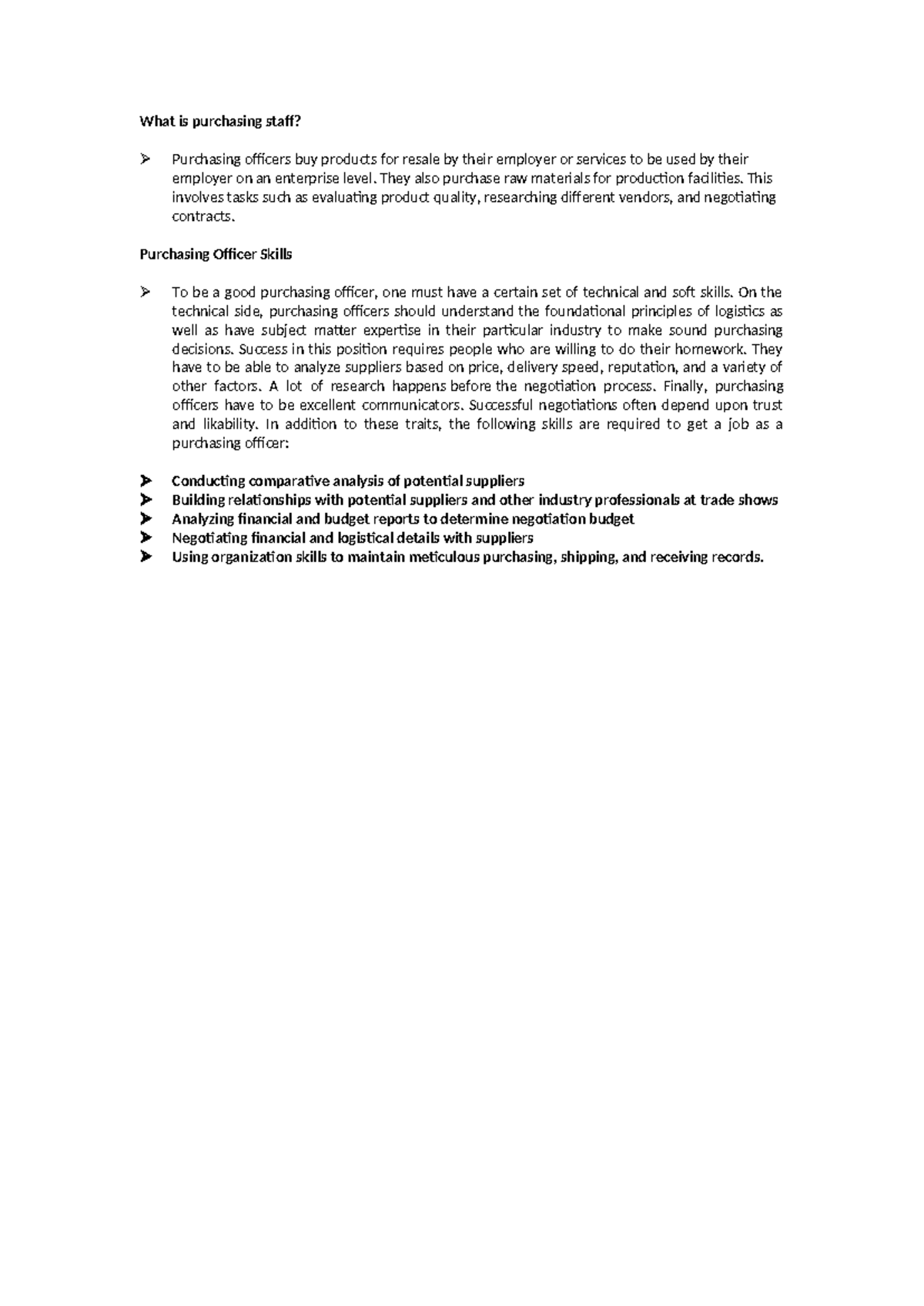 What is purchasing staff?

➢ Purchasing officers buy products for resale by their employer or services to be used by their employer on an enterprise level. They also purchase raw materials for production facilities. This involves tasks such as evaluating product quality, researching different vendors, and negotiating contracts.

Purchasing Officer Skills

➢ To be a good purchasing officer, one must have a certain set of technical and soft skills. On the technical side, purchasing officers should understand the foundational principles of logistics as well as have subject matter expertise in their particular industry to make sound purchasing decisions. Success in this position requires people who are willing to do their homework. They have to be able to analyze suppliers based on price, delivery speed, reputation, and a variety of other factors. A lot of research happens before the negotiation process. Finally, purchasing officers have to be excellent communicators. Successful negotiations often depend upon trust and likability. In addition to these traits, the following skills are required to get a job as a purchasing officer:

➢ Conducting comparative analysis of potential suppliers
➢ Building relationships with potential suppliers and other industry professionals at trade shows
➢ Analyzing financial and budget reports to determine negotiation budget
➢ Negotiating financial and logistical details with suppliers
➢ Using organization skills to maintain meticulous purchasing, shipping, and receiving records.